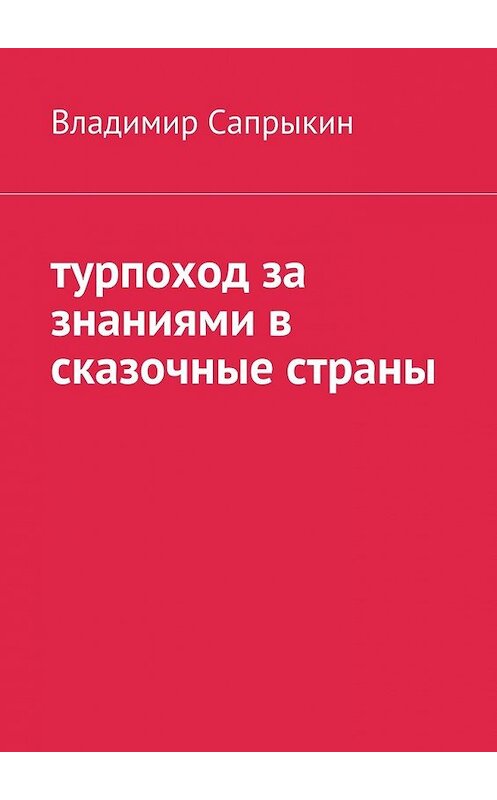 Владимир Сапрыкин

турпоход за знаниями в сказочные страны